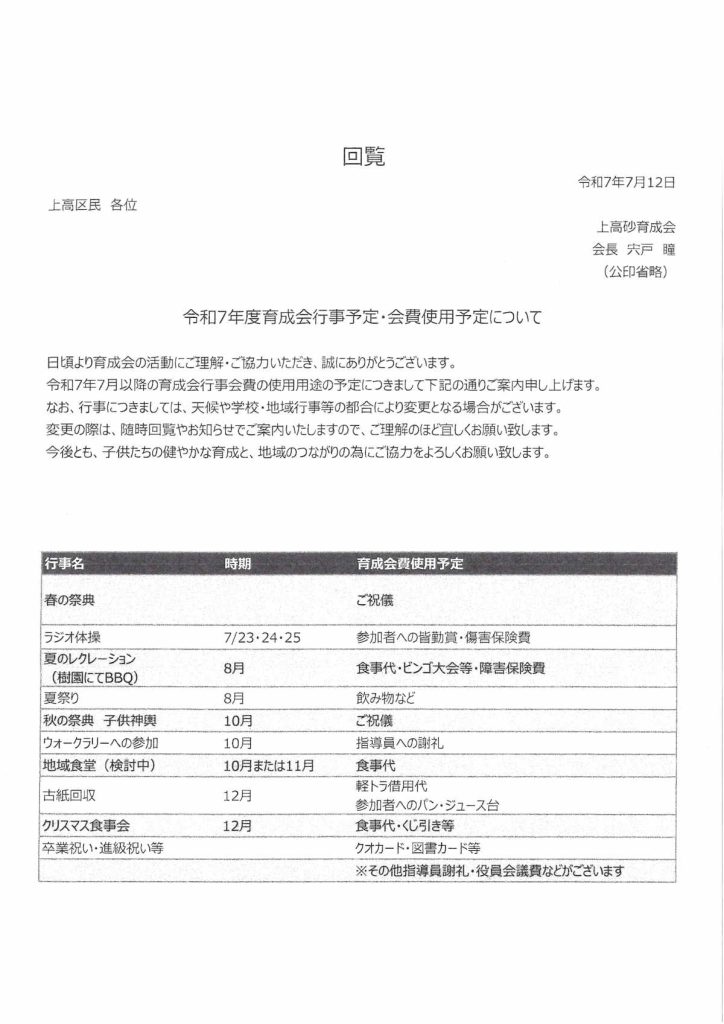 回覧

令和7年7月12日

上高区民 各位

上高砂育成会
会長 宍戸 瞳
(公印省略)

令和7年度育成会行事予定・会費使用予定について

日頃より育成会の活動にご理解・ご協力いただき、誠にありがとうございます。
令和7年7月以降の育成会行事会費の使用用途の予定につきまして下記の通りご案内申し上げます。
なお、行事につきましては、天候や学校・地域行事等の都合により変更となる場合がございます。
変更の際は、随時回覧やお知らせでご案内いたしますので、ご理解のほど宜しくお願い致します。
今後とも、子供たちの健やかな育成と、地域のつながりの為にご協力をよろしくお願い致します。

| 行事名 | 時期 | 育成会費使用予定 |
|---|---|---|
| 春の祭典 | | ご祝儀 |
| ラジオ体操 | 7/23・24・25 | 参加者への皆勤賞・傷害保険費 |
| 夏のレクレーション(樹園にてBBQ) | 8月 | 食事代・ビンゴ大会等・障害保険費 |
| 夏祭り | 8月 | 飲み物など |
| 秋の祭典 子供神輿 | 10月 | ご祝儀 |
| ウォークラリーへの参加 | 10月 | 指導員への謝礼 |
| 地域食堂(検討中) | 10月または11月 | 食事代 |
| 古紙回収 | 12月 | 軽トラ借用代 参加者へのパン・ジュース台 |
| クリスマス食事会 | 12月 | 食事代・くじ引き等 |
| 卒業祝い・進級祝い等 | | クオカード・図書カード等 |
| | | ※その他指導員謝礼・役員会議費などがございます |